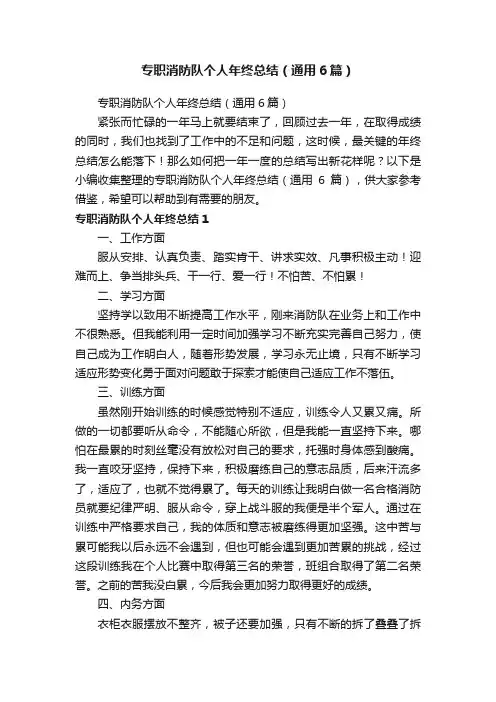 专职消防队个人年终总结（通用6篇）

专职消防队个人年终总结（通用6篇）

紧张而忙碌的一年马上就要结束了，回顾过去一年，在取得成绩的同时，我们也找到了工作中的不足和问题，这时候，最关键的年终总结怎么能落下！那么如何把一年一度的总结写出新花样呢？以下是小编收集整理的专职消防队个人年终总结（通用6篇），供大家参考借鉴，希望可以帮助到有需要的朋友。

专职消防队个人年终总结1

一、工作方面

服从安排、认真负责、踏实肯干、讲求实效、凡事积极主动！迎难而上、争当排头兵、干一行、爱一行！不怕苦、不怕累！

二、学习方面

坚持学以致用不断提高工作水平，刚来消防队在业务上和工作中不很熟悉。但我能利用一定时间加强学习不断充实完善自己努力，使自己成为工作明白人，随着形势发展，学习永无止境，只有不断学习适应形势变化勇于面对问题敢于探索才能使自己适应工作不落伍。

三、训练方面

虽然刚开始训练的时候感觉特别不适应，训练令人又累又痛。所做的一切都要听从命令，不能随心所欲，但是我能一直坚持下来。哪怕在最累的时刻丝毫没有放松对自己的要求，托强时身体感到酸痛。我一直咬牙坚持，保持下来，积极磨练自己的意志品质，后来汗流多了，适应了，也就不觉得累了。每天的训练让我明白做一名合格消防员就要纪律严明、服从命令，穿上战斗服的我便是半个军人。通过在训练中严格要求自己，我的体质和意志被磨练得更加坚强。这中苦与累可能我以后永远不会遇到，但也可能会遇到更加苦累的挑战，经过这段训练我在个人比赛中取得第三名的荣誉，班组合取得了第二名荣誉。之前的苦我没白累，今后我会更加努力取得更好的成绩。

四、内务方面

衣柜衣服摆放不整齐，被子还要加强，只有不断的拆了叠叠了拆